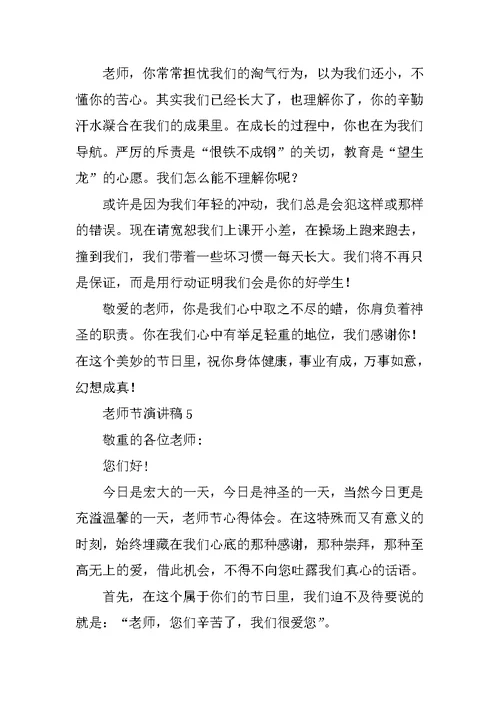 老师，你常常担忧我们的淘气行为，以为我们还小，不懂你的苦心。其实我们已经长大了，也理解你了，你的辛勤汗水凝合在我们的成果里。在成长的过程中，你也在为我们导航。严厉的斥责是“恨铁不成钢”的关切，教育是“望生龙”的心愿。我们怎么能不理解你呢？

或许是因为我们年轻的冲动，我们总是会犯这样或那样的错误。现在请宽恕我们上课开小差，在操场上跑来跑去，撞到我们，我们带着一些坏习惯一每天长大。我们将不再只是保证，而是用行动证明我们会是你的好学生！

敬爱的老师，你是我们心中取之不尽的蜡，你肩负着神圣的职责。你在我们心中有举足轻重的地位，我们感谢你！在这个美妙的节日里，祝你身体健康，事业有成，万事如意，幻想成真！

老师节演讲稿 5

敬重的各位老师：

您们好！

今日是宏大的一天，今日是神圣的一天，当然今日更是充溢温馨的一天，老师节心得体会。在这特殊而又有意义的时刻，始终埋藏在我们心底的那种感谢，那种崇拜，那种至高无上的爱，借此机会，不得不向您吐露我们真心的话语。

首先，在这个属于你们的节日里，我们迫不及待要说的就是：“老师，您们辛苦了，我们很爱您”。